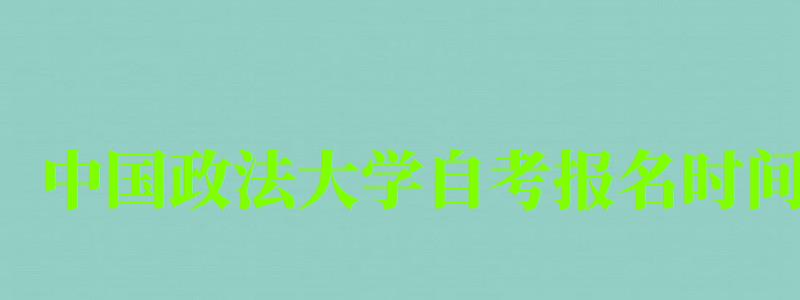 中国政法大学自考报名时间